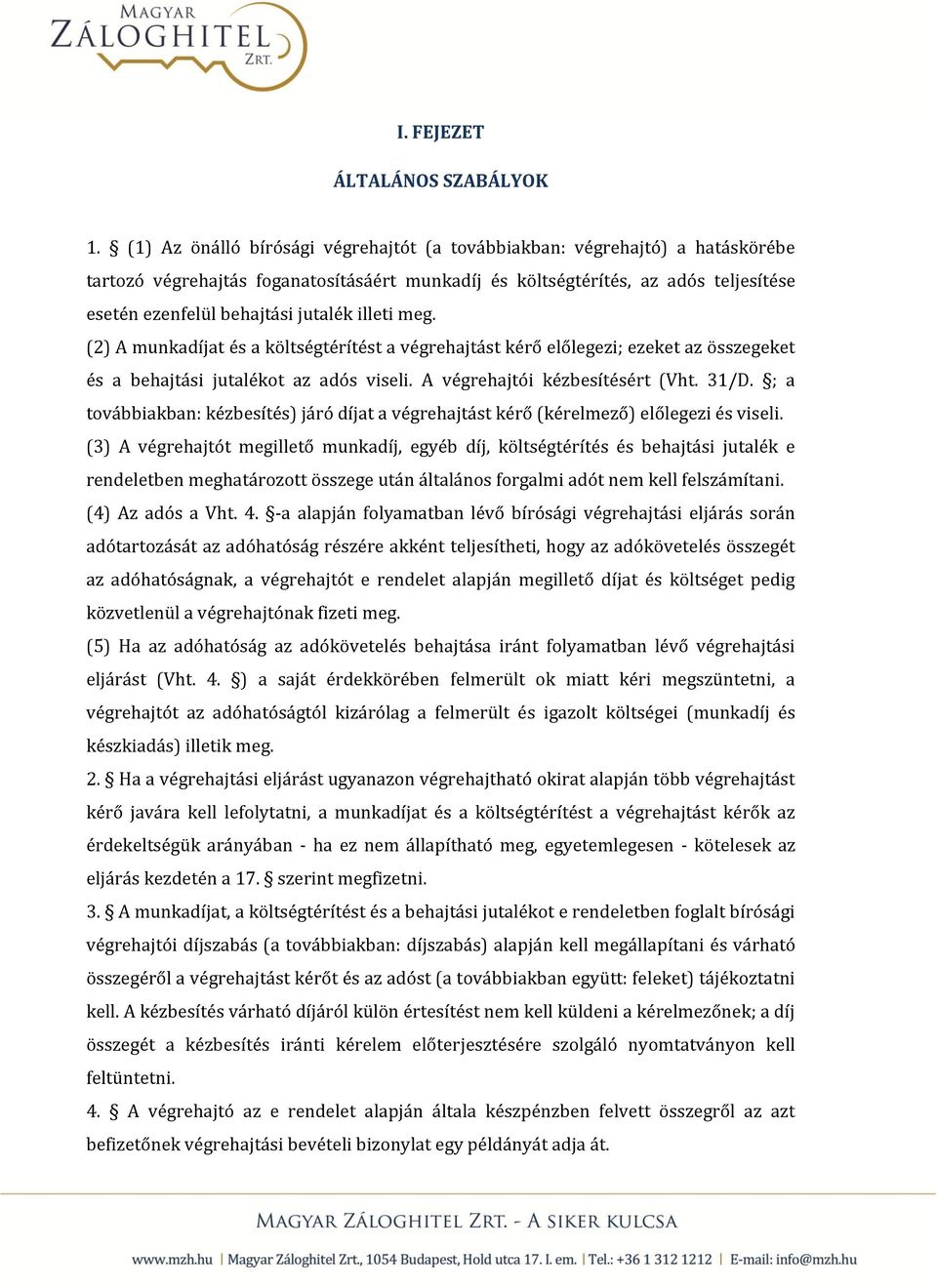 MAGYAR
ZÁLOGHITEL
ZRT.

I. FEJEZET

ÁLTALÁNOS SZABÁLYOK

1. § (1) Az önálló bírósági végrehajtót (a továbbiakban: végrehajtó) a hatáskörébe tartozó végrehajtás foganatosításáért munkadíj és költségtérítés, az adós teljesítése esetén ezenfelül behajtási jutalék illeti meg.

(2) A munkadíjat és a költségtérítést a végrehajtást kérő előlegezi; ezeket az összegeket és a behajtási jutalékot az adós viseli. A végrehajtói kézbesítésért (Vht. 31/D. §; a továbbiakban: kézbesítés) járó díjat a végrehajtást kérő (kérelmező) előlegezi és viseli.

(3) A végrehajtót megillető munkadíj, egyéb díj, költségtérítés és behajtási jutalék e rendeletben meghatározott összege után általános forgalmi adót nem kell felszámítani.

(4) Az adós a Vht. 4. §-a alapján folyamatban lévő bírósági végrehajtási eljárás során adótartozását az adóhatóság részére akként teljesítheti, hogy az adókövetelés összegét az adóhatóságnak, a végrehajtót e rendelet alapján megillető díjat és költséget pedig közvetlenül a végrehajtónak fizeti meg.

(5) Ha az adóhatóság az adókövetelés behajtása iránt folyamatban lévő végrehajtási eljárást (Vht. 4. §) a saját érdekkörében felmerült ok miatt kéri megszüntetni, a végrehajtót az adóhatóságtól kizárólag a felmerült és igazolt költségei (munkadíj és készkiadás) illetik meg.

2. § Ha a végrehajtási eljárást ugyanazon végrehajtható okirat alapján több végrehajtást kérő javára kell lefolytatni, a munkadíjat és a költségtérítést a végrehajtást kérők az érdekeltségük arányában - ha ez nem állapítható meg, egyetemlegesen - kötelesek az eljárás kezdetén a 17. § szerint megfizetni.

3. § A munkadíjat, a költségtérítést és a behajtási jutalékot e rendeletben foglalt bírósági végrehajtói díjszabás (a továbbiakban: díjszabás) alapján kell megállapítani és várható összegéről a végrehajtást kérőt és az adóst (a továbbiakban együtt: feleket) tájékoztatni kell. A kézbesítés várható díjáról külön értesítést nem kell küldeni a kérelmezőnek; a díj összegét a kézbesítés iránti kérelem előterjesztésére szolgáló nyomtatványon kell feltüntetni.

4. § A végrehajtó az e rendelet alapján általa készpénzben felvett összegről az azt befizetőnek végrehajtási bevételi bizonylat egy példányát adja át.

MAGYAR ZÁLOGHITEL ZRT. - A SIKER KULCSA

www.mzh.hu | Magyar Záloghitel Zrt., 1054 Budapest, Hold utca 17. I. em. | Tel.: +36 1 312 1212 | E-mail: info@mzh.hu